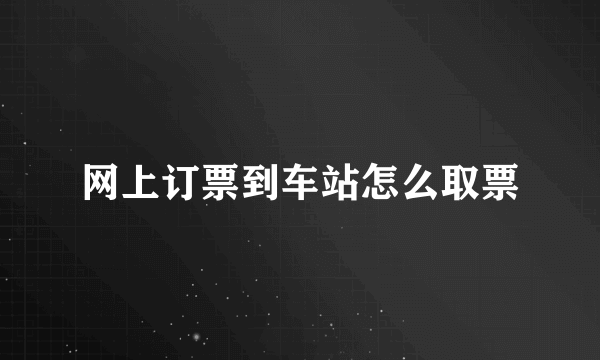 网上订票到车站怎么取票